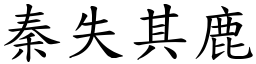 秦失其鹿